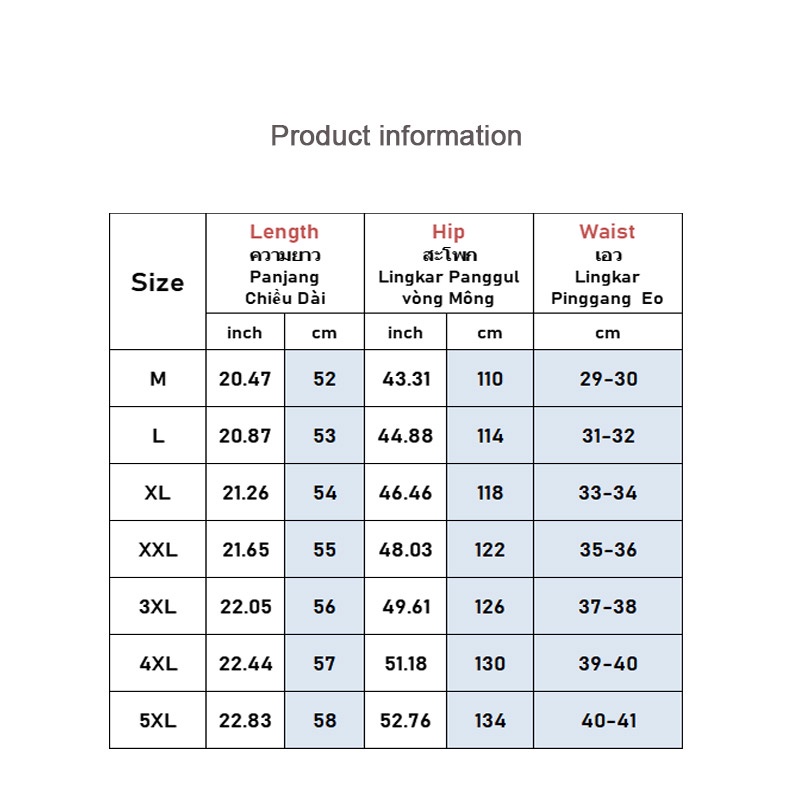 Product information

| Size | Length ความยาว Panjang Chiều Dài | | Hip สะโพก Lingkar Panggul vòng Mông | | Waist เอว Lingkar Pinggang Eo |
|---|---|---|---|---|---|
| | inch | cm | inch | cm | cm |
| M | 20.47 | 52 | 43.31 | 110 | 29-30 |
| L | 20.87 | 53 | 44.88 | 114 | 31-32 |
| XL | 21.26 | 54 | 46.46 | 118 | 33-34 |
| XXL | 21.65 | 55 | 48.03 | 122 | 35-36 |
| 3XL | 22.05 | 56 | 49.61 | 126 | 37-38 |
| 4XL | 22.44 | 57 | 51.18 | 130 | 39-40 |
| 5XL | 22.83 | 58 | 52.76 | 134 | 40-41 |